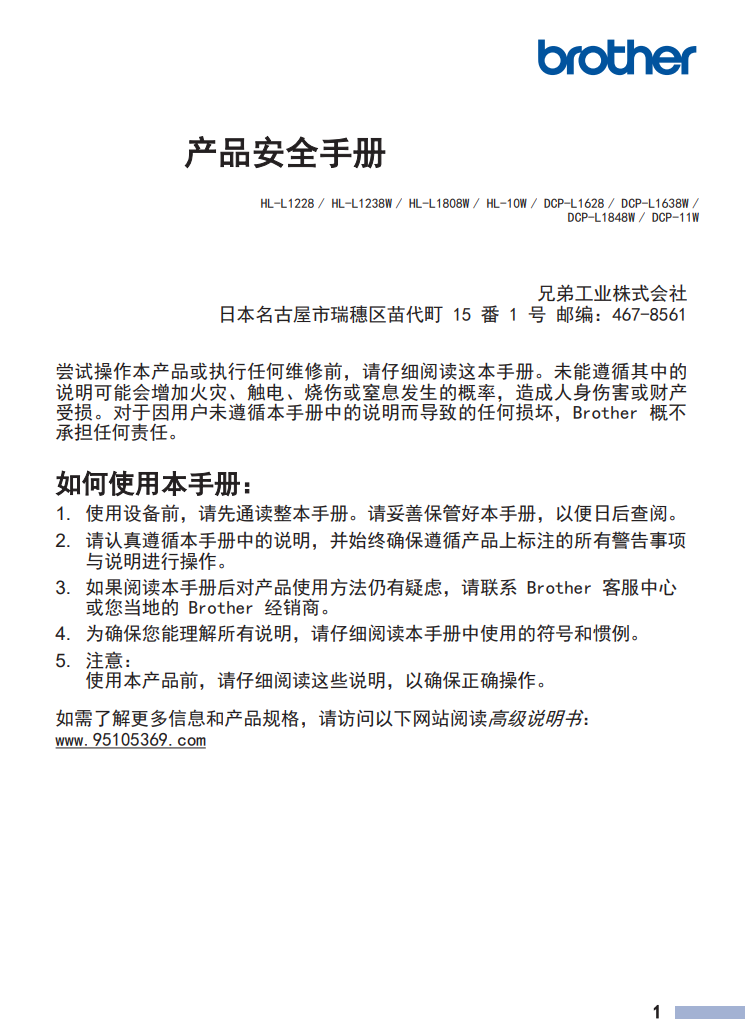 brother

产品安全手册

HL-L1228 / HL-L1238W / HL-L1808W / HL-10W / DCP-L1628 / DCP-L1638W / DCP-L1848W / DCP-11W

兄弟工业株式会社
日本名古屋市瑞穗区苗代町 15 番 1 号 邮编：467-8561

尝试操作本产品或执行任何维修前，请仔细阅读这本手册。未能遵循其中的说明可能会增加火灾、触电、烧伤或窒息发生的概率，造成人身伤害或财产受损。对于因用户未遵循本手册中的说明而导致的任何损坏，Brother 概不承担任何责任。

如何使用本手册：

1. 使用设备前，请先通读整本手册。请妥善保管好本手册，以便日后查阅。
2. 请认真遵循本手册中的说明，并始终确保遵循产品上标注的所有警告事项与说明进行操作。
3. 如果阅读本手册后对产品使用方法仍有疑虑，请联系 Brother 客服中心或您当地的 Brother 经销商。
4. 为确保您能理解所有说明，请仔细阅读本手册中使用的符号和惯例。
5. 注意：
使用本产品前，请仔细阅读这些说明，以确保正确操作。

如需了解更多信息和产品规格，请访问以下网站阅读高级说明书：
www.95105369.com

1